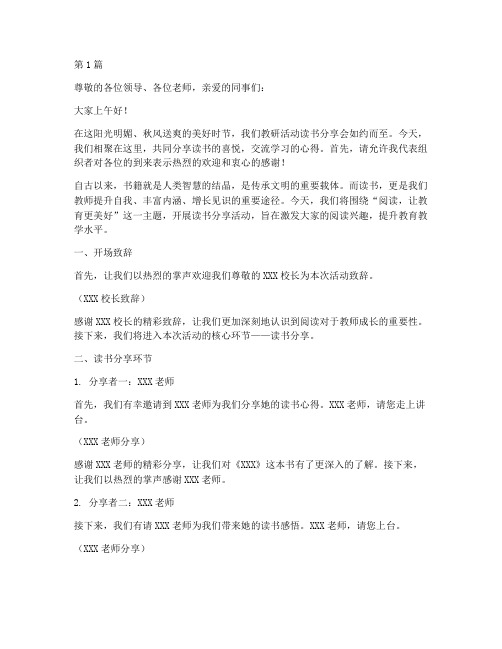 第1篇

尊敬的各位领导、各位老师，亲爱的同事们：

大家上午好！

在这阳光明媚、秋风送爽的美好时节，我们教研活动读书分享会如约而至。今天，我们相聚在这里，共同分享读书的喜悦，交流学习的心得。首先，请允许我代表组织者对各位的到来表示热烈的欢迎和衷心的感谢！

自古以来，书籍就是人类智慧的结晶，是传承文明的重要载体。而读书，更是我们教师提升自我、丰富内涵、增长见识的重要途径。今天，我们将围绕“阅读，让教育更美好”这一主题，开展读书分享活动，旨在激发大家的阅读兴趣，提升教育教学水平。

一、开场致辞

首先，让我们以热烈的掌声欢迎我们尊敬的XXX校长为本次活动致辞。

（XXX校长致辞）

感谢XXX校长的精彩致辞，让我们更加深刻地认识到阅读对于教师成长的重要性。接下来，我们将进入本次活动的核心环节——读书分享。

二、读书分享环节

1. 分享者一：XXX老师

首先，我们有幸邀请到XXX老师为我们分享她的读书心得。XXX老师，请您走上讲台。

（XXX老师分享）

感谢XXX老师的精彩分享，让我们对《XXX》这本书有了更深入的了解。接下来，让我们以热烈的掌声感谢XXX老师。

2. 分享者二：XXX老师

接下来，我们有请XXX老师为我们带来她的读书感悟。XXX老师，请您上台。

（XXX老师分享）